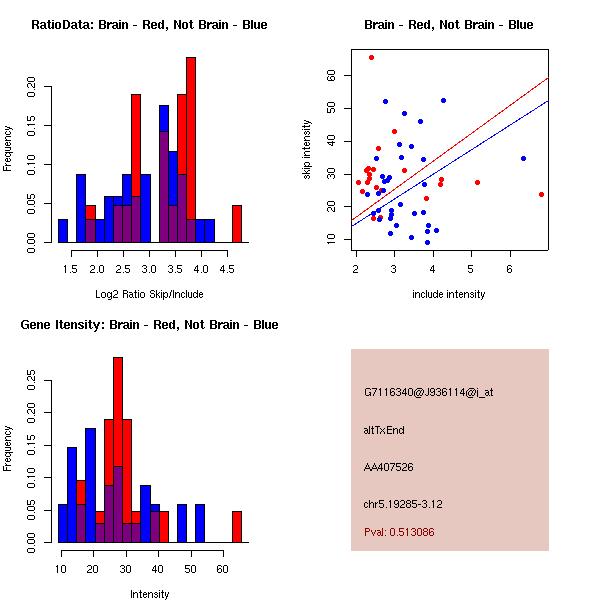 RatioData: Brain - Red, Not Brain - Blue

Frequency

0.00 0.05 0.10 0.15 0.20

1.5 2.0 2.5 3.0 3.5 4.0 4.5

Log2 Ratio Skip/Include

Brain - Red, Not Brain - Blue

skip intensity

10 20 30 40 50 60

2 3 4 5 6

include intensity

Gene Itensity: Brain - Red, Not Brain - Blue

Frequency

0.00 0.05 0.10 0.15 0.20 0.25

10 20 30 40 50 60

Intensity

G7116340@J936114@i_at

altTxEnd

AA407526

chr5.19285-3.12

Pval: 0.513086